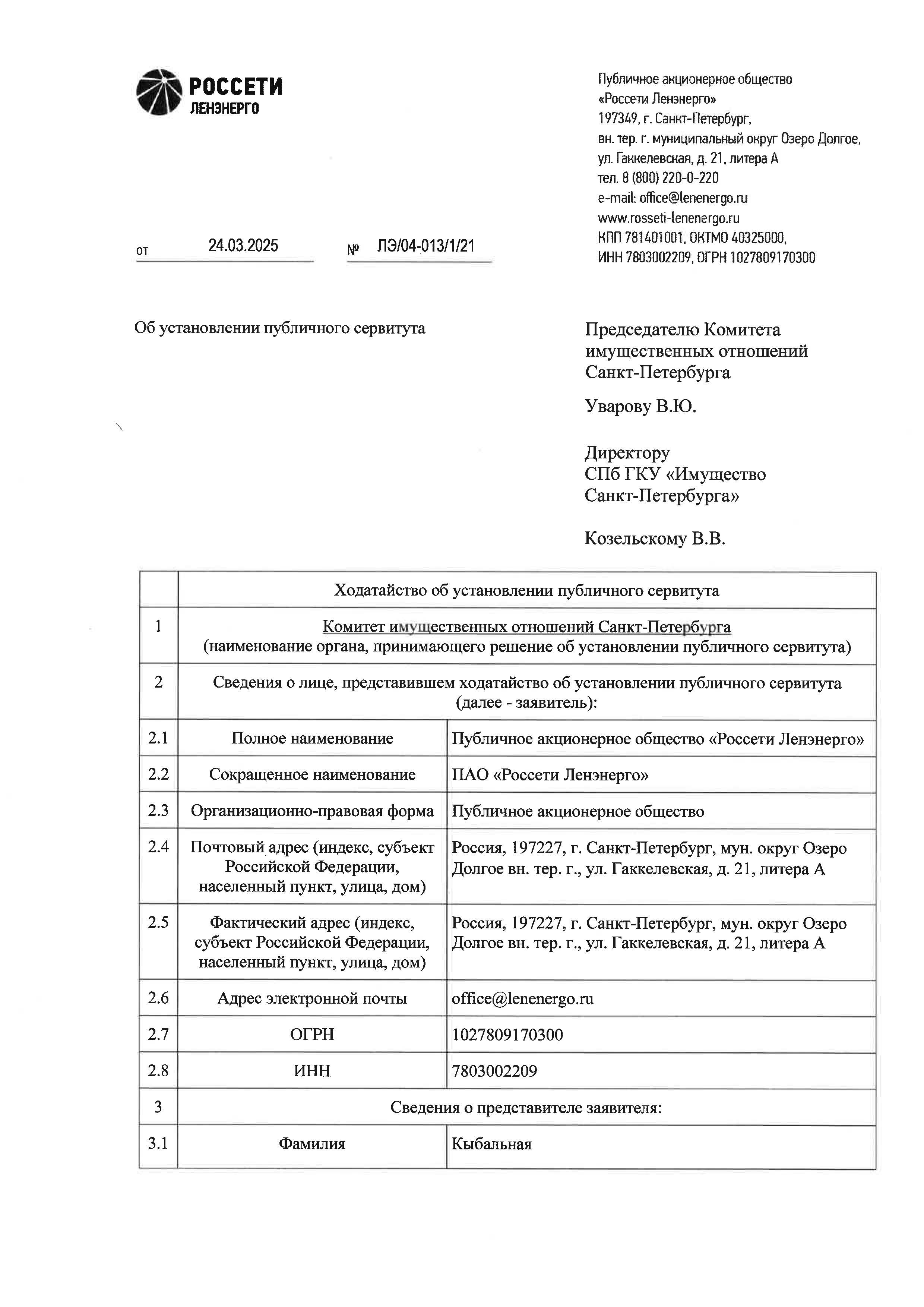 РОССЕТИ
ЛЕНЭНЕРГО

Публичное акционерное общество «Россети Ленэнерго»
197349, г. Санкт-Петербург, вн. тер. г. муниципальный округ Озеро Долгое, ул. Гаккелевская, д. 21, литера А
тел. 8 (800) 220-0-220
e-mail: office@lenenergo.ru
www.rosseti-lenenergo.ru
КПП 781401001, ОКТМО 40325000, ИНН 7803002209, ОГРН 1027809170300

от 24.03.2025 № ЛЭ/04-013/1/21

Об установлении публичного сервитута

Председателю Комитета имущественных отношений Санкт-Петербурга

Уварову В.Ю.

Директору СПб ГКУ «Имущество Санкт-Петербурга»

Козельскому В.В.

| | Ходатайство об установлении публичного сервитута | |
|---|---|---|
| 1 | Комитет имущественных отношений Санкт-Петербурга (наименование органа, принимающего решение об установлении публичного сервитута) | |
| 2 | Сведения о лице, представившем ходатайство об установлении публичного сервитута (далее - заявитель): | |
| 2.1 | Полное наименование | Публичное акционерное общество «Россети Ленэнерго» |
| 2.2 | Сокращенное наименование | ПАО «Россети Ленэнерго» |
| 2.3 | Организационно-правовая форма | Публичное акционерное общество |
| 2.4 | Почтовый адрес (индекс, субъект Российской Федерации, населенный пункт, улица, дом) | Россия, 197227, г. Санкт-Петербург, мун. округ Озеро Долгое вн. тер. г., ул. Гаккелевская, д. 21, литера А |
| 2.5 | Фактический адрес (индекс, субъект Российской Федерации, населенный пункт, улица, дом) | Россия, 197227, г. Санкт-Петербург, мун. округ Озеро Долгое вн. тер. г., ул. Гаккелевская, д. 21, литера А |
| 2.6 | Адрес электронной почты | office@lenenergo.ru |
| 2.7 | ОГРН | 1027809170300 |
| 2.8 | ИНН | 7803002209 |
| 3 | Сведения о представителе заявителя: | |
| 3.1 | Фамилия | Кыбальная |